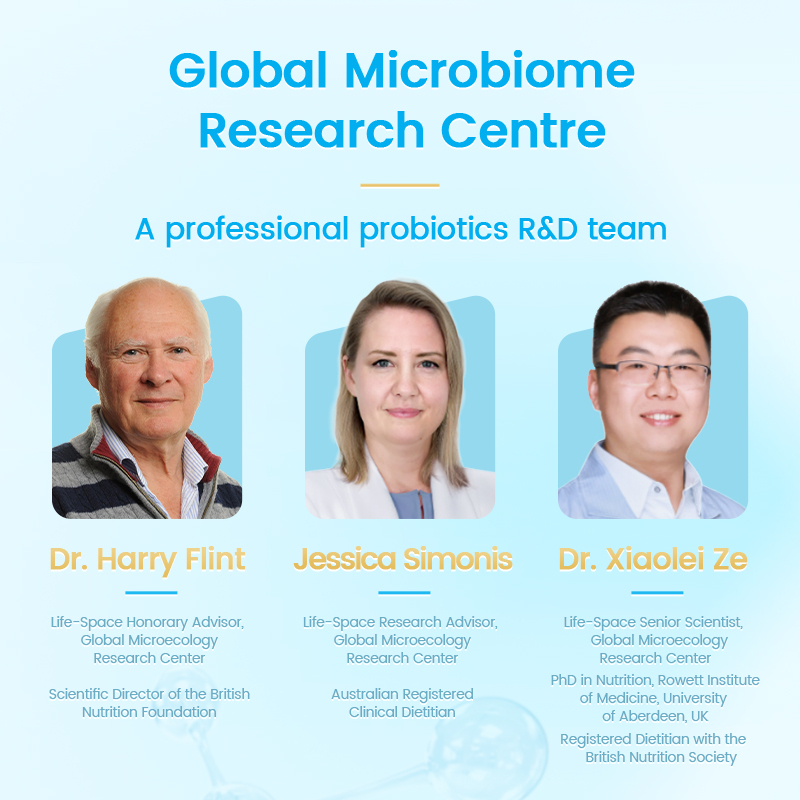 Global Microbiome Research Centre

A professional probiotics R&D team

Dr. Harry Flint

Life-Space Honorary Advisor, Global Microecology Research Center

Scientific Director of the British Nutrition Foundation

Jessica Simonis

Life-Space Research Advisor, Global Microecology Research Center

Australian Registered Clinical Dietitian

Dr. Xiaolei Ze

Life-Space Senior Scientist, Global Microecology Research Center

PhD in Nutrition, Rowett Institute of Medicine, University of Aberdeen, UK

Registered Dietitian with the British Nutrition Society